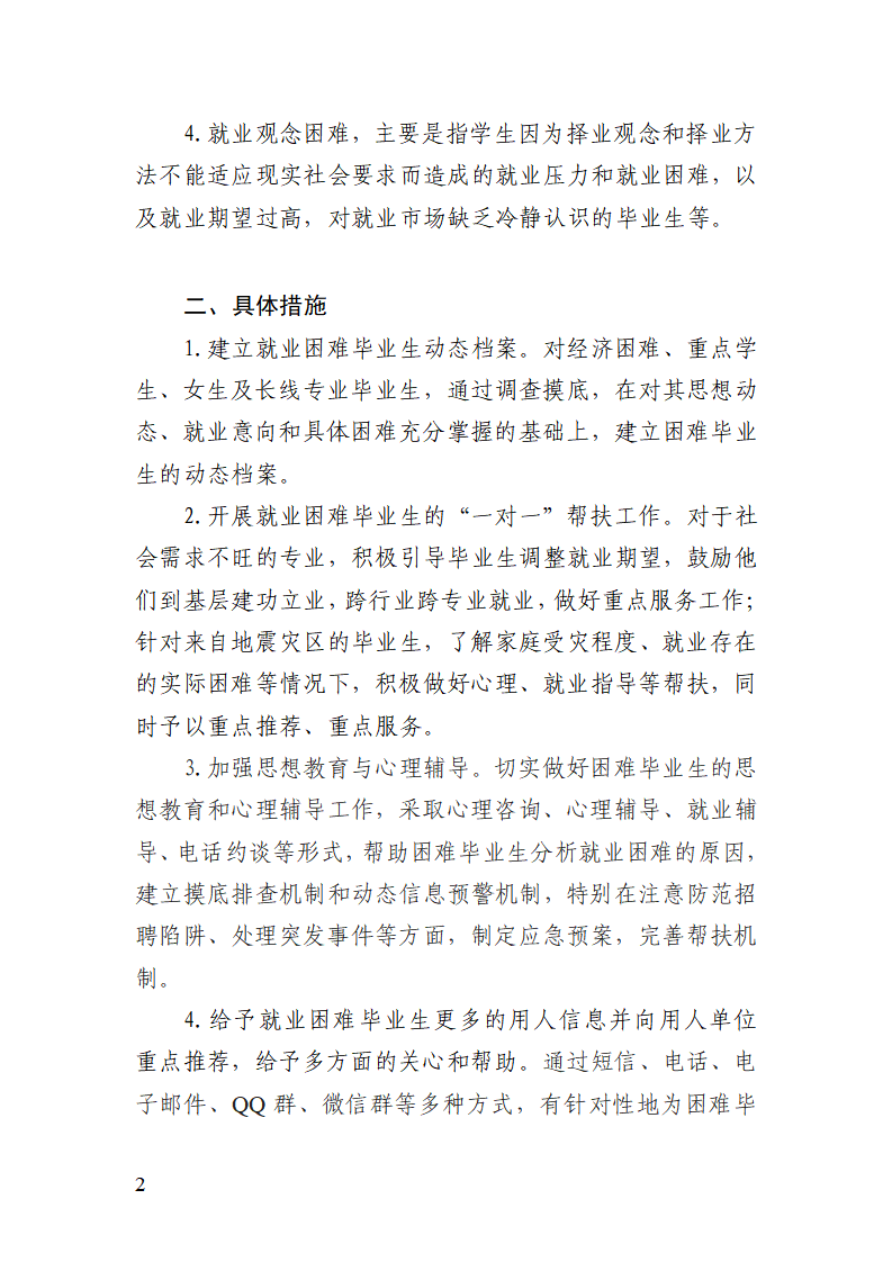 4. 就业观念困难，主要是指学生因为择业观念和择业方法不能适应现实社会要求而造成的就业压力和就业困难，以及就业期望过高，对就业市场缺乏冷静认识的毕业生等。

二、具体措施

1. 建立就业困难毕业生动态档案。对经济困难、重点学生、女生及长线专业毕业生，通过调查摸底，在对其思想动态、就业意向和具体困难充分掌握的基础上，建立困难毕业生的动态档案。

2. 开展就业困难毕业生的“一对一”帮扶工作。对于社会需求不旺的专业，积极引导毕业生调整就业期望，鼓励他们到基层建功立业，跨行业跨专业就业，做好重点服务工作；针对来自地震灾区的毕业生，了解家庭受灾程度、就业存在的实际困难等情况下，积极做好心理、就业指导等帮扶，同时予以重点推荐、重点服务。

3. 加强思想教育与心理辅导。切实做好困难毕业生的思想教育和心理辅导工作，采取心理咨询、心理辅导、就业辅导、电话约谈等形式，帮助困难毕业生分析就业困难的原因，建立摸底排查机制和动态信息预警机制，特别在注意防范招聘陷阱、处理突发事件等方面，制定应急预案，完善帮扶机制。

4. 给予就业困难毕业生更多的用人信息并向用人单位重点推荐，给予多方面的关心和帮助。通过短信、电话、电子邮件、QQ 群、微信群等多种方式，有针对性地为困难毕

2